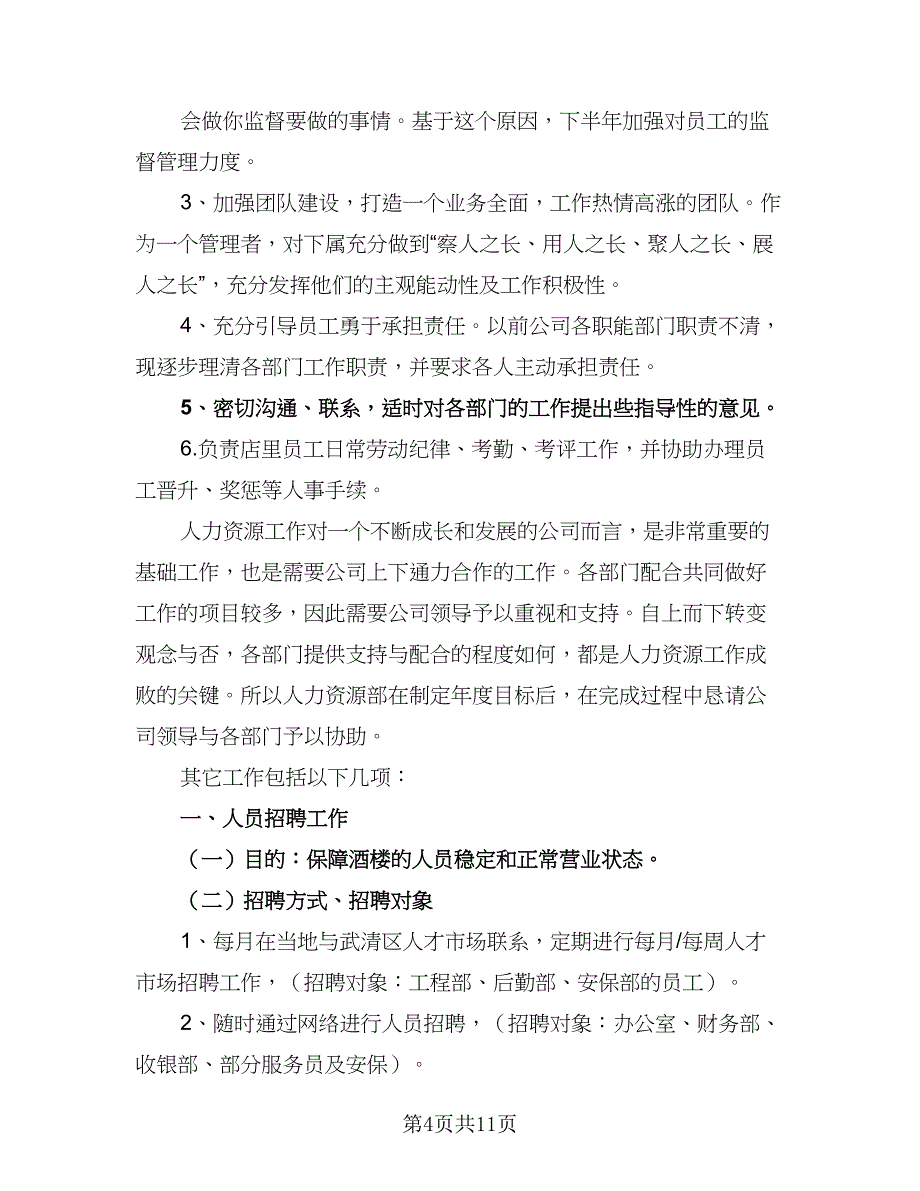 会做你监督要做的事情。基于这个原因，下半年加强对员工的监督管理力度。

3、加强团队建设，打造一个业务全面，工作热情高涨的团队。作为一个管理者，对下属充分做到“察人之长、用人之长、聚人之长、展人之长”，充分发挥他们的主观能动性及工作积极性。

4、充分引导员工勇于承担责任。以前公司各职能部门职责不清，现逐步理清各部门工作职责，并要求各人主动承担责任。

5、密切沟通、联系，适时对各部门的工作提出些指导性的意见。

6.负责店里员工日常劳动纪律、考勤、考评工作，并协助办理员工晋升、奖惩等人事手续。

人力资源工作对一个不断成长和发展的公司而言，是非常重要的基础工作，也是需要公司上下通力合作的工作。各部门配合共同做好工作的项目较多，因此需要公司领导予以重视和支持。自上而下转变观念与否，各部门提供支持与配合的程度如何，都是人力资源工作成败的关键。所以人力资源部在制定年度目标后，在完成过程中恳请公司领导与各部门予以协助。

其它工作包括以下几项：

一、人员招聘工作

（一）目的：保障酒楼的人员稳定和正常营业状态。

（二）招聘方式、招聘对象

1、每月在当地与武清区人才市场联系，定期进行每月/每周人才市场招聘工作，（招聘对象：工程部、后勤部、安保部的员工）。

2、随时通过网络进行人员招聘，（招聘对象：办公室、财务部、收银部、部分服务员及安保）。

第4页共11页